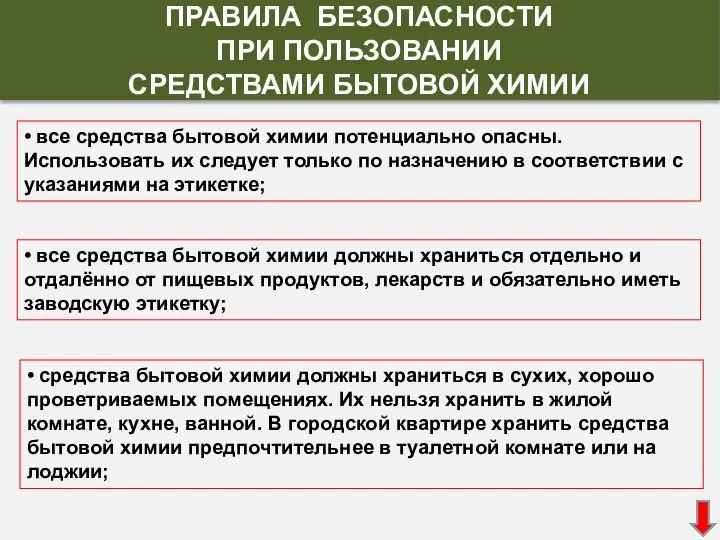 ПРАВИЛА БЕЗОПАСНОСТИ ПРИ ПОЛЬЗОВАНИИ СРЕДСТВАМИ БЫТОВОЙ ХИМИИ

• все средства бытовой химии потенциально опасны. Использовать их следует только по назначению в соответствии с указаниями на этикетке;

• все средства бытовой химии должны храниться отдельно и отдалённо от пищевых продуктов, лекарств и обязательно иметь заводскую этикетку;

• средства бытовой химии должны храниться в сухих, хорошо проветриваемых помещениях. Их нельзя хранить в жилой комнате, кухне, ванной. В городской квартире хранить средства бытовой химии предпочтительнее в туалетной комнате или на лоджии;